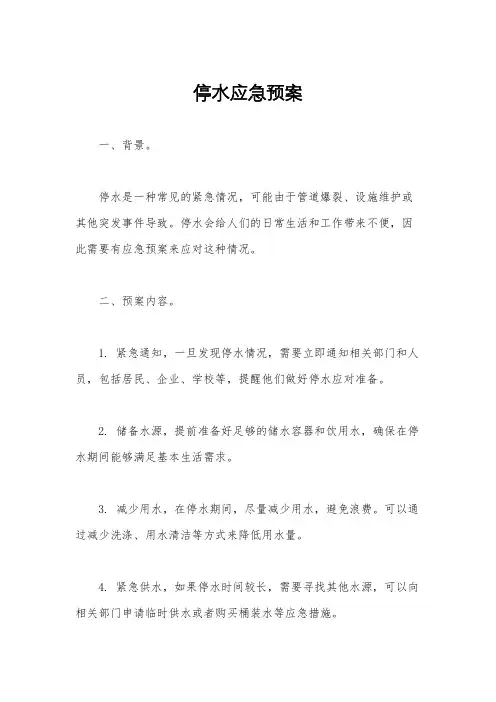 停水应急预案

一、背景。

停水是一种常见的紧急情况，可能由于管道爆裂、设施维护或其他突发事件导致。停水会给人们的日常生活和工作带来不便，因此需要有应急预案来应对这种情况。

二、预案内容。

1. 紧急通知，一旦发现停水情况，需要立即通知相关部门和人员，包括居民、企业、学校等，提醒他们做好停水应对准备。

2. 储备水源，提前准备好足够的储水容器和饮用水，确保在停水期间能够满足基本生活需求。

3. 减少用水，在停水期间，尽量减少用水，避免浪费。可以通过减少洗涤、用水清洁等方式来降低用水量。

4. 紧急供水，如果停水时间较长，需要寻找其他水源，可以向相关部门申请临时供水或者购买桶装水等应急措施。